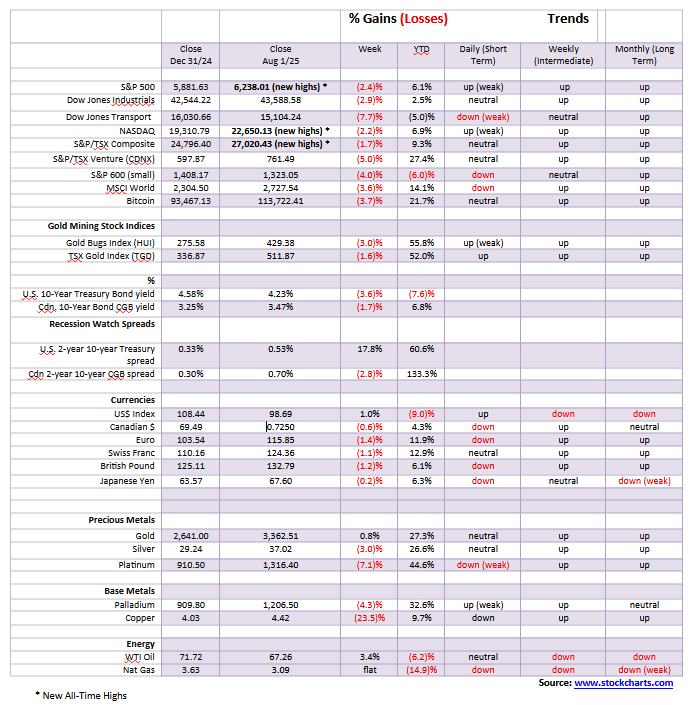 | | | | % Gains (Losses) | | Trends | | |
|---|---|---|---|---|---|---|---|
| | Close Dec 31/24 | Close Aug 1/25 | Week | YTD | Daily (Short Term) | Weekly (Intermediate) | Monthly (Long Term) |
| S&P 500 | 5,881.63 | 6,238.01 (new highs) * | (2.4)% | 6.1% | up (weak) | up | up |
| Dow Jones Industrials | 42,544.22 | 43,588.58 | (2.9)% | 2.5% | neutral | up | up |
| Dow Jones Transport | 16,030.66 | 15,104.24 | (7.7)% | (5.0)% | down (weak) | neutral | up |
| NASDAQ | 19,310.79 | 22,650.13 (new highs) * | (2.2)% | 6.9% | up (weak) | up | up |
| S&P/TSX Composite | 24,796.40 | 27,020.43 (new highs) * | (1.7)% | 9.3% | neutral | up | up |
| S&P/TSX Venture (CDNX) | 597.87 | 761.49 | (5.0)% | 27.4% | neutral | up | up |
| S&P 600 (small) | 1,408.17 | 1,323.05 | (4.0)% | (6.0)% | down | neutral | up |
| MSCI World | 2,304.50 | 2,727.54 | (3.6)% | 14.1% | down | up | up |
| Bitcoin | 93,467.13 | 113,722.41 | (3.7)% | 21.7% | neutral | up | up |
| Gold Mining Stock Indices | | | | | | | |
| Gold Bugs Index (HUI) | 275.58 | 429.38 | (3.0)% | 55.8% | up (weak) | up | up |
| TSX Gold Index (TGD) | 336.87 | 511.87 | (1.6)% | 52.0% | up | up | up |
| % | | | | | | | |
| U.S. 10-Year Treasury Bond yield | 4.58% | 4.23% | (3.6)% | (7.6)% | | | |
| Cdn. 10-Year Bond CGB yield | 3.25% | 3.47% | (1.7)% | 6.8% | | | |
| Recession Watch Spreads | | | | | | | |
| U.S. 2-year 10-year Treasury spread | 0.33% | 0.53% | 17.8% | 60.6% | | | |
| Cdn 2-year 10-year CGB spread | 0.30% | 0.70% | (2.8)% | 133.3% | | | |
| Currencies | | | | | | | |
| US$ Index | 108.44 | 98.69 | 1.0% | (9.0)% | up | down | down |
| Canadian $ | 69.49 | 0.7250 | (0.6)% | 4.3% | down | up | neutral |
| Euro | 103.54 | 115.85 | (1.4)% | 11.9% | down | up | up |
| Swiss Franc | 110.16 | 124.36 | (1.1)% | 12.9% | neutral | up | up |
| British Pound | 125.11 | 132.79 | (1.2)% | 6.1% | down | up | up |
| Japanese Yen | 63.57 | 67.60 | (0.2)% | 6.3% | down | neutral | down (weak) |
| Precious Metals | | | | | | | |
| Gold | 2,641.00 | 3,362.51 | 0.8% | 27.3% | neutral | up | up |
| Silver | 29.24 | 37.02 | (3.0)% | 26.6% | neutral | up | up |
| Platinum | 910.50 | 1,316.40 | (7.1)% | 44.6% | down (weak) | up | up |
| Base Metals | | | | | | | |
| Palladium | 909.80 | 1,206.50 | (4.3)% | 32.6% | up (weak) | up | neutral |
| Copper | 4.03 | 4.42 | (23.5)% | 9.7% | down | up | up |
| Energy | | | | | | | |
| WTI Oil | 71.72 | 67.26 | 3.4% | (6.2)% | neutral | down | down |
| Nat Gas | 3.63 | 3.09 | flat | (14.9)% | down | down | down (weak) |

Source: www.stockcharts.com

* New All-Time Highs